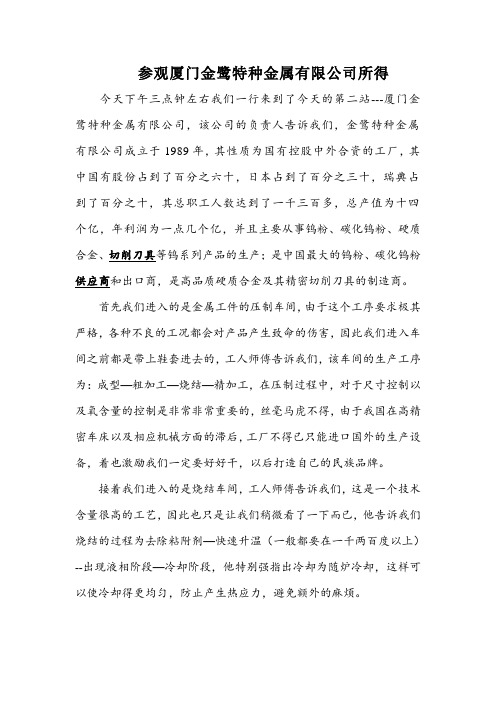 参观厦门金鹭特种金属有限公司所得

今天下午三点钟左右我们一行来到了今天的第二站---厦门金鹭特种金属有限公司，该公司的负责人告诉我们，金鹭特种金属有限公司成立于 1989 年，其性质为国有控股中外合资的工厂，其中国有股份占到了百分之六十，日本占到了百分之三十，瑞典占到了百分之十，其总职工人数达到了一千三百多，总产值为十四个亿，年利润为一点几个亿，并且主要从事钨粉、碳化钨粉、硬质合金、切削刀具等钨系列产品的生产；是中国最大的钨粉、碳化钨粉供应商和出口商，是高品质硬质合金及其精密切削刀具的制造商。

首先我们进入的是金属工件的压制车间，由于这个工序要求极其严格，各种不良的工况都会对产品产生致命的伤害，因此我们进入车间之前都是带上鞋套进去的，工人师傅告诉我们，该车间的生产工序为：成型—粗加工—烧结—精加工，在压制过程中，对于尺寸控制以及氧含量的控制是非常非常重要的，丝毫马虎不得，由于我国在高精密车床以及相应机械方面的滞后，工厂不得已只能进口国外的生产设备，着也激励我们一定要好好干，以后打造自己的民族品牌。

接着我们进入的是烧结车间，工人师傅告诉我们，这是一个技术含量很高的工艺，因此也只是让我们稍微看了一下而已，他告诉我们烧结的过程为去除粘附剂—快速升温（一般都要在一千两百度以上）--出现液相阶段—冷却阶段，他特别强指出冷却为随炉冷却，这样可以使冷却得更均匀，防止产生热应力，避免额外的麻烦。